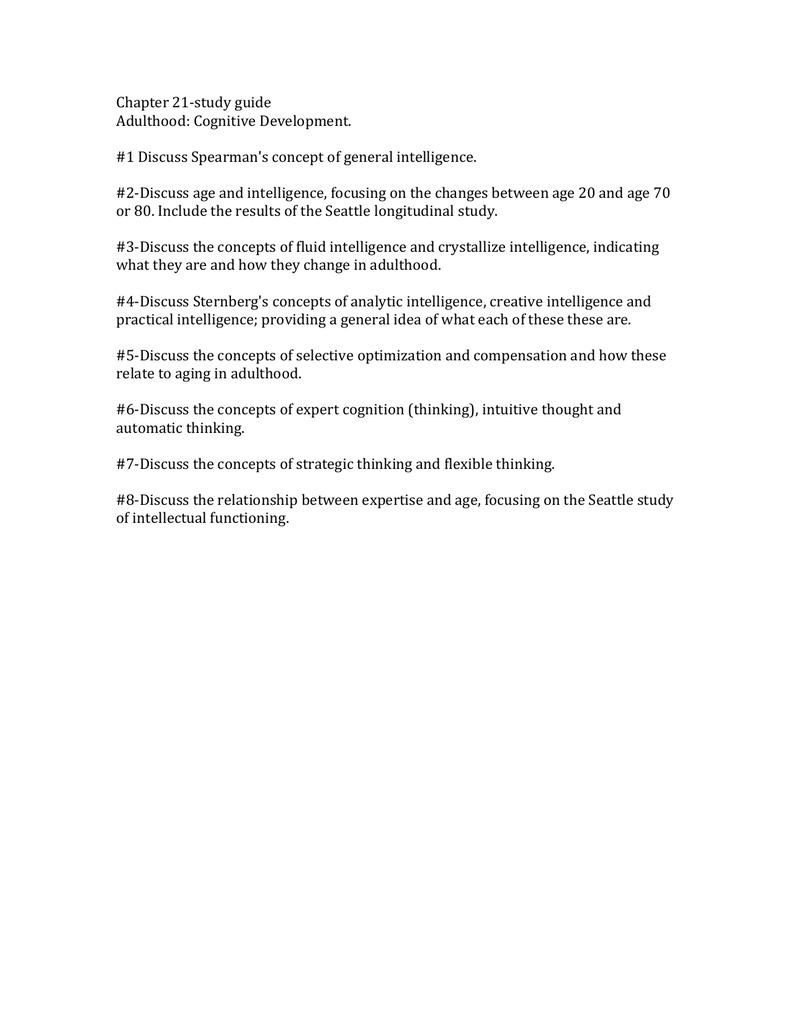 Chapter 21-study guide
Adulthood: Cognitive Development.

#1 Discuss Spearman's concept of general intelligence.

#2-Discuss age and intelligence, focusing on the changes between age 20 and age 70 or 80. Include the results of the Seattle longitudinal study.

#3-Discuss the concepts of fluid intelligence and crystallize intelligence, indicating what they are and how they change in adulthood.

#4-Discuss Sternberg's concepts of analytic intelligence, creative intelligence and practical intelligence; providing a general idea of what each of these these are.

#5-Discuss the concepts of selective optimization and compensation and how these relate to aging in adulthood.

#6-Discuss the concepts of expert cognition (thinking), intuitive thought and automatic thinking.

#7-Discuss the concepts of strategic thinking and flexible thinking.

#8-Discuss the relationship between expertise and age, focusing on the Seattle study of intellectual functioning.